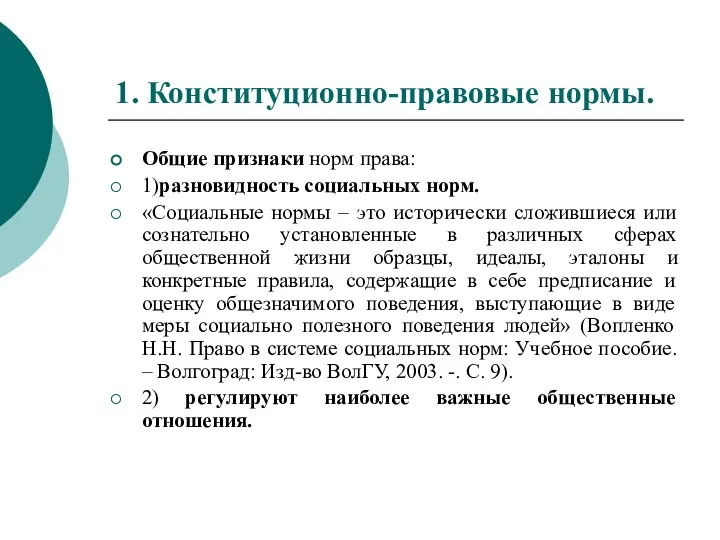 1. Конституционно-правовые нормы.

Общие признаки норм права:

1)разновидность социальных норм.

«Социальные нормы – это исторически сложившиеся или сознательно установленные в различных сферах общественной жизни образцы, идеалы, эталоны и конкретные правила, содержащие в себе предписание и оценку общезначимого поведения, выступающие в виде меры социально полезного поведения людей» (Вопленко Н.Н. Право в системе социальных норм: Учебное пособие. – Волгоград: Изд-во ВолГУ, 2003. -. С. 9).

2) регулируют наиболее важные общественные отношения.